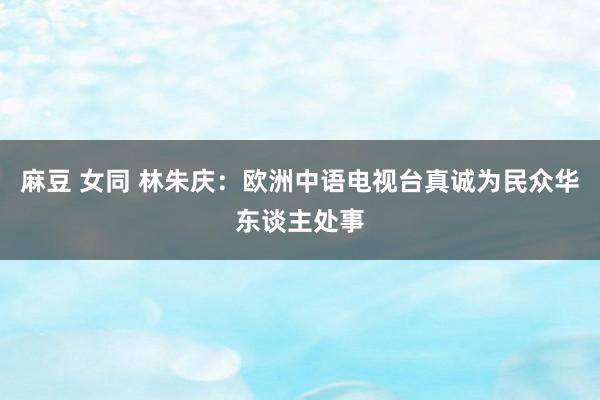 麻豆 女同 林朱庆：欧洲中语电视台真诚为民众华东谈主处事